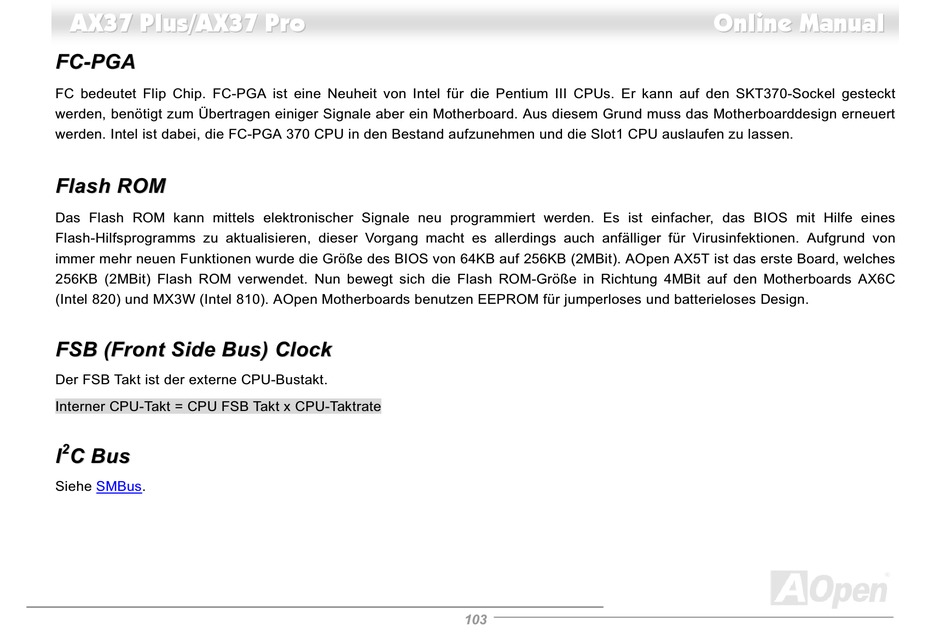 AX37 Plus/AX37 Pro

Online Manual

FC-PGA

FC bedeutet Flip Chip. FC-PGA ist eine Neuheit von Intel für die Pentium III CPUs. Er kann auf den SKT370-Sockel gesteckt werden, benötigt zum Übertragen einiger Signale aber ein Motherboard. Aus diesem Grund muss das Motherboarddesign erneuert werden. Intel ist dabei, die FC-PGA 370 CPU in den Bestand aufzunehmen und die Slot1 CPU auslaufen zu lassen.

Flash ROM

Das Flash ROM kann mittels elektronischer Signale neu programmiert werden. Es ist einfacher, das BIOS mit Hilfe eines Flash-Hilfsprogramms zu aktualisieren, dieser Vorgang macht es allerdings auch anfälliger für Virusinfektionen. Aufgrund von immer mehr neuen Funktionen wurde die Größe des BIOS von 64KB auf 256KB (2MBit). AOpen AX5T ist das erste Board, welches 256KB (2MBit) Flash ROM verwendet. Nun bewegt sich die Flash ROM-Größe in Richtung 4MBit auf den Motherboards AX6C (Intel 820) und MX3W (Intel 810). AOpen Motherboards benutzen EEPROM für jumperloses und batterieloses Design.

FSB (Front Side Bus) Clock

Der FSB Takt ist der externe CPU-Bustakt.

Interner CPU-Takt = CPU FSB Takt x CPU-Taktrate

$I^2C$ Bus

Siehe SMBus.

AOpen

103